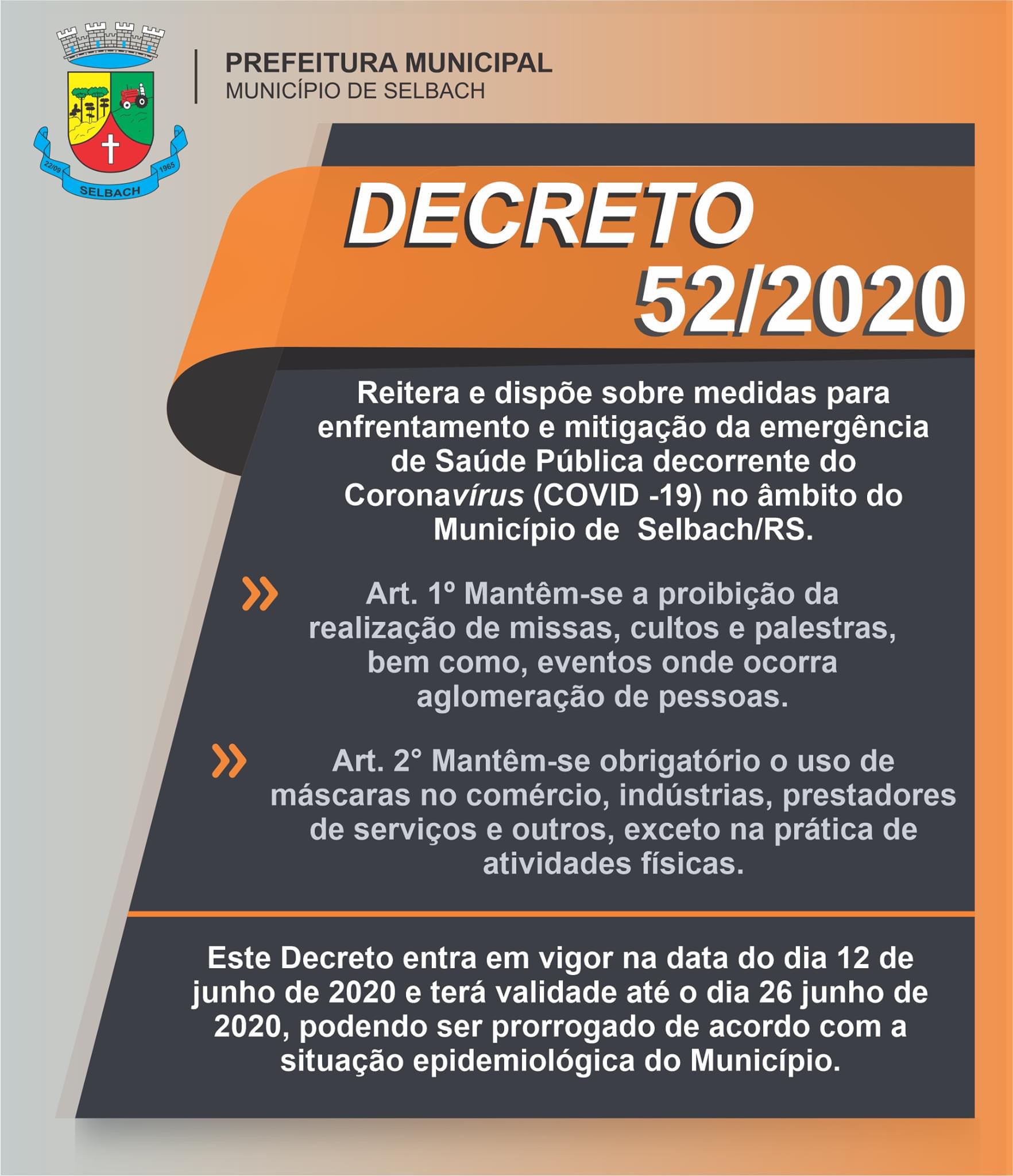 22/09
1965
SELBACH

PREFEITURA MUNICIPAL
MUNICÍPIO DE SELBACH

DECRETO
52/2020

Reitera e dispõe sobre medidas para enfrentamento e mitigação da emergência de Saúde Pública decorrente do Coronavírus (COVID -19) no âmbito do Município de  Selbach/RS.

» Art. 1º Mantêm-se a proibição da realização de missas, cultos e palestras, bem como, eventos onde ocorra aglomeração de pessoas.

» Art. 2° Mantêm-se obrigatório o uso de máscaras no comércio, indústrias, prestadores de serviços e outros, exceto na prática de atividades físicas.

Este Decreto entra em vigor na data do dia 12 de junho de 2020 e terá validade até o dia 26 junho de 2020, podendo ser prorrogado de acordo com a situação epidemiológica do Município.